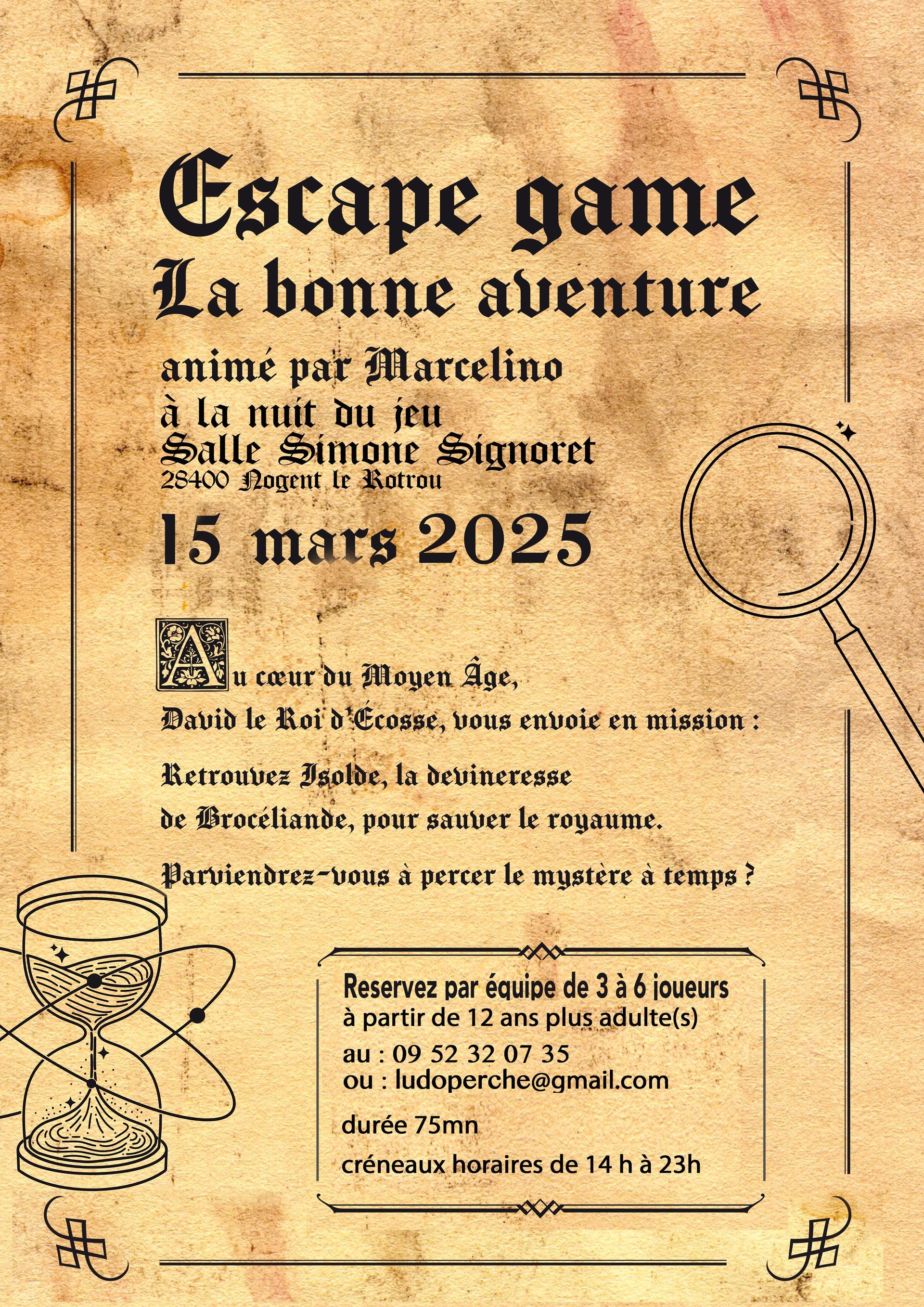 Escape game
La bonne aventure

animé par Marcelino
à la nuit du jeu
Salle Simone Signoret
28400 Nogent le Rotrou

15 mars 2025

Au cœur du Moyen Âge,
David le Roi d'Écosse, vous envoie en mission :

Retrouvez Isolde, la devineresse de Brocéliande, pour sauver le royaume.

Parviendrez-vous à percer le mystère à temps ?

Reservez par équipe de 3 à 6 joueurs
à partir de 12 ans plus adulte(s)
au : 09 52 32 07 35
ou : ludoperche@gmail.com

durée 75mn

créneaux horaires de 14 h à 23h